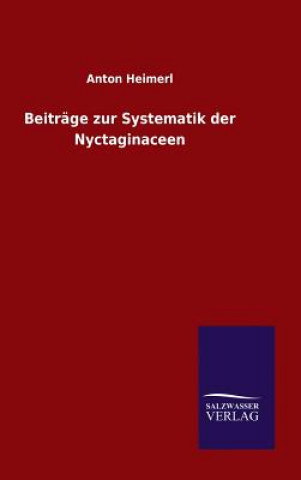 Anton Heimerl

Beiträge zur Systematik der Nyctaginaceen

SALZWASSER VERLAG